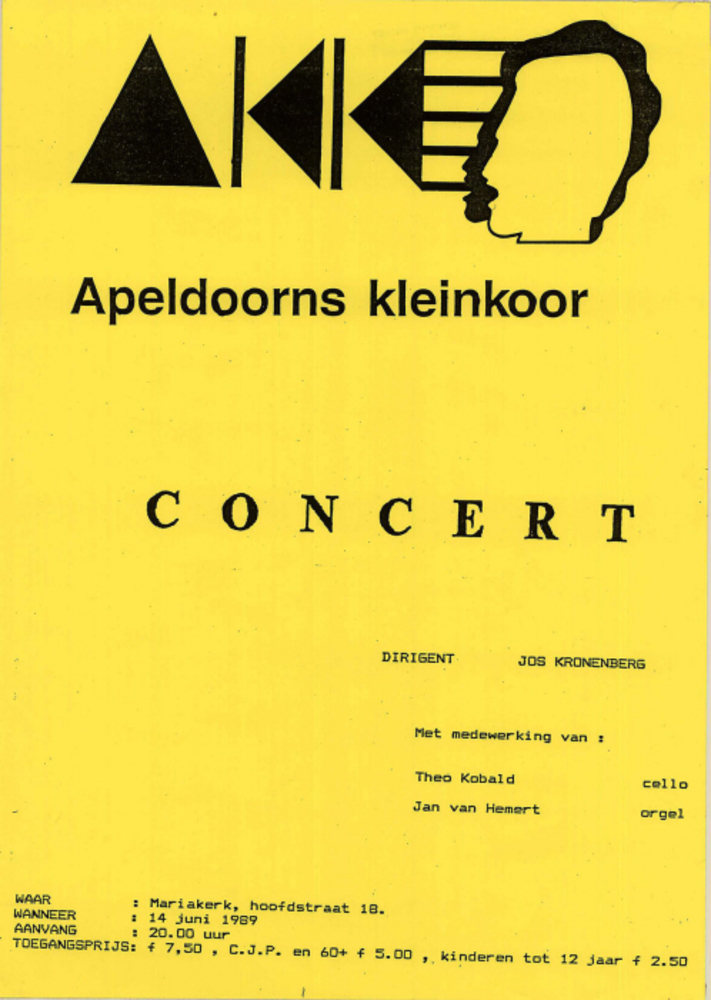 Apeldoorns kleinkoor

CONCERT

DIRIGENT JOS KRONENBERG

Met medewerking van :

Theo Kobald cello
Jan van Hemert orgel

WAAR : Mariakerk, hoofdstraat 18.
WANNEER : 14 juni 1989
AANVANG : 20.00 uur
TOEGANGSPRIJS: f 7,50 , C.J.P. en 60+ f 5.00 , kinderen tot 12 jaar f 2.50